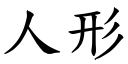 人形